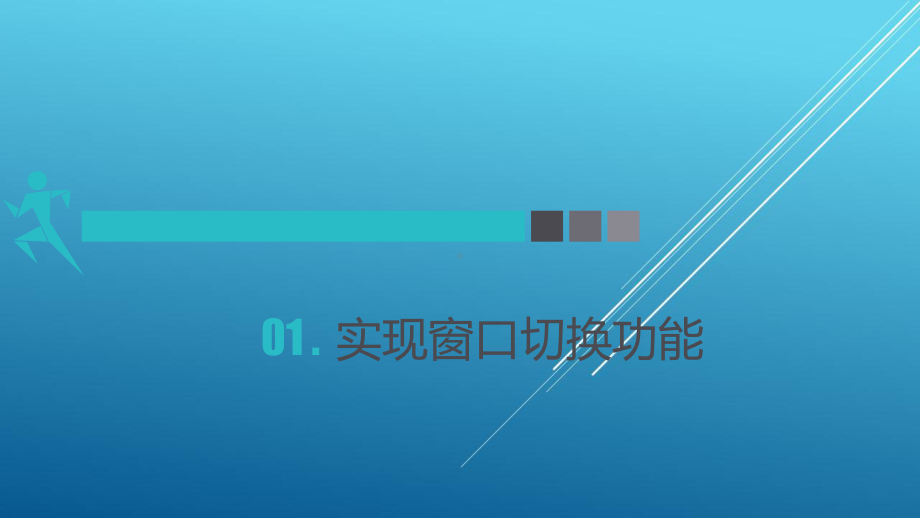 01. 实现窗口切换功能